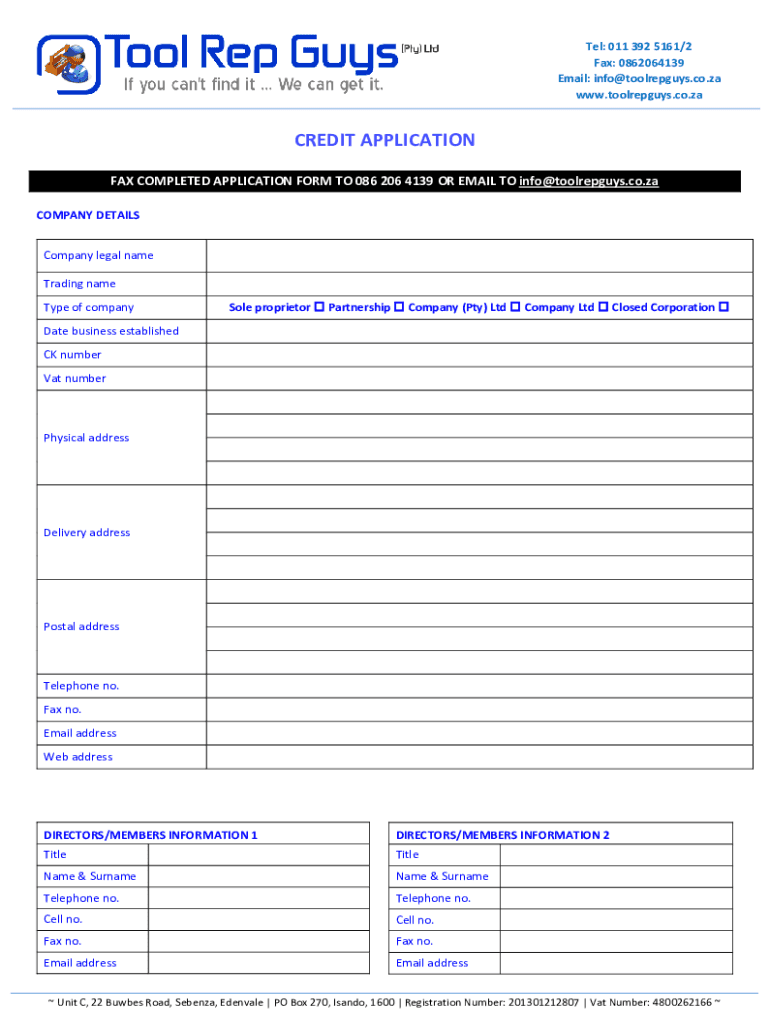 Tool Rep Guys (Pty) Ltd
If you can't find it ... We can get it.

Tel: 011 392 5161/2
Fax: 0862064139
Email: info@toolrepguys.co.za
www.toolrepguys.co.za

CREDIT APPLICATION

FAX COMPLETED APPLICATION FORM TO 086 206 4139 OR EMAIL TO info@toolrepguys.co.za

COMPANY DETAILS

| Company legal name | |
|---|---|
| Trading name | |
| Type of company | Sole proprietor ☐ Partnership ☐ Company (Pty) Ltd ☐ Company Ltd ☐ Closed Corporation ☐ |
| Date business established | |
| CK number | |
| Vat number | |
| Physical address | |
| Delivery address | |
| Postal address | |
| Telephone no. | |
| Fax no. | |
| Email address | |
| Web address | |

| DIRECTORS/MEMBERS INFORMATION 1 | |
|---|---|
| Title | |
| Name & Surname | |
| Telephone no. | |
| Cell no. | |
| Fax no. | |
| Email address | |

| DIRECTORS/MEMBERS INFORMATION 2 | |
|---|---|
| Title | |
| Name & Surname | |
| Telephone no. | |
| Cell no. | |
| Fax no. | |
| Email address | |

~ Unit C, 22 Buwbes Road, Sebenza, Edenvale | PO Box 270, Isando, 1600 | Registration Number: 201301212807 | Vat Number: 4800262166 ~